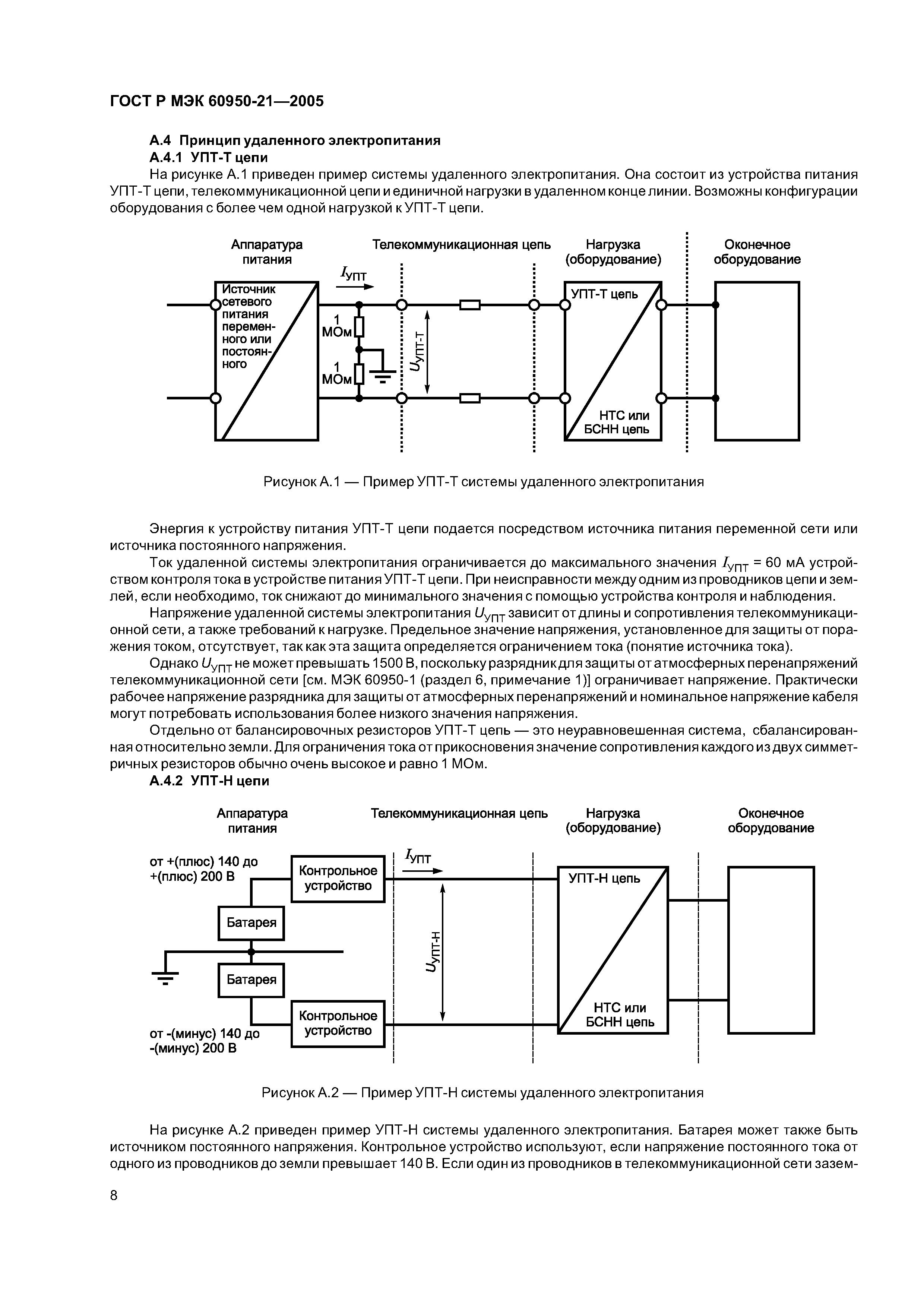 ГОСТ Р МЭК 60950-21—2005

А.4 Принцип удаленного электропитания
А.4.1 УПТ-Т цепи
На рисунке А.1 приведен пример системы удаленного электропитания. Она состоит из устройства питания УПТ-Т цепи, телекоммуникационной цепи и единичной нагрузки в удаленном конце линии. Возможны конфигурации оборудования с более чем одной нагрузкой к УПТ-Т цепи.

Аппаратура питания
Телекоммуникационная цепь
Нагрузка (оборудование)
Оконечное оборудование
$I_{УПТ}$
Источник сетевого питания переменного или постоянного
1 МОм
1 МОм
$U_{УПТ-Т}$
УПТ-Т цепь
НТС или БСНН цепь

Рисунок А.1 — Пример УПТ-Т системы удаленного электропитания

Энергия к устройству питания УПТ-Т цепи подается посредством источника питания переменной сети или источника постоянного напряжения.
Ток удаленной системы электропитания ограничивается до максимального значения $I_{УПТ}$ = 60 мА устройством контроля тока в устройстве питания УПТ-Т цепи. При неисправности между одним из проводников цепи и землей, если необходимо, ток снижают до минимального значения с помощью устройства контроля и наблюдения.
Напряжение удаленной системы электропитания $U_{УПТ}$ зависит от длины и сопротивления телекоммуникационной сети, а также требований к нагрузке. Предельное значение напряжения, установленное для защиты от поражения током, отсутствует, так как эта защита определяется ограничением тока (понятие источника тока).
Однако $U_{УПТ}$ не может превышать 1500 В, поскольку разрядник для защиты от атмосферных перенапряжений телекоммуникационной сети [см. МЭК 60950-1 (раздел 6, примечание 1)] ограничивает напряжение. Практически рабочее напряжение разрядника для защиты от атмосферных перенапряжений и номинальное напряжение кабеля могут потребовать использования более низкого значения напряжения.
Отдельно от балансировочных резисторов УПТ-Т цепь — это неуравновешенная система, сбалансированная относительно земли. Для ограничения тока от прикосновения значение сопротивления каждого из двух симметричных резисторов обычно очень высокое и равно 1 МОм.
А.4.2 УПТ-Н цепи

Аппаратура питания
Телекоммуникационная цепь
Нагрузка (оборудование)
Оконечное оборудование
от +(плюс) 140 до +(плюс) 200 В
Контрольное устройство
$I_{УПТ}$
Батарея
Батарея
$U_{УПТ-Н}$
УПТ-Н цепь
НТС или БСНН цепь
Контрольное устройство
от -(минус) 140 до -(минус) 200 В

Рисунок А.2 — Пример УПТ-Н системы удаленного электропитания

На рисунке А.2 приведен пример УПТ-Н системы удаленного электропитания. Батарея может также быть источником постоянного напряжения. Контрольное устройство используют, если напряжение постоянного тока от одного из проводников до земли превышает 140 В. Если один из проводников в телекоммуникационной сети зазем-

8